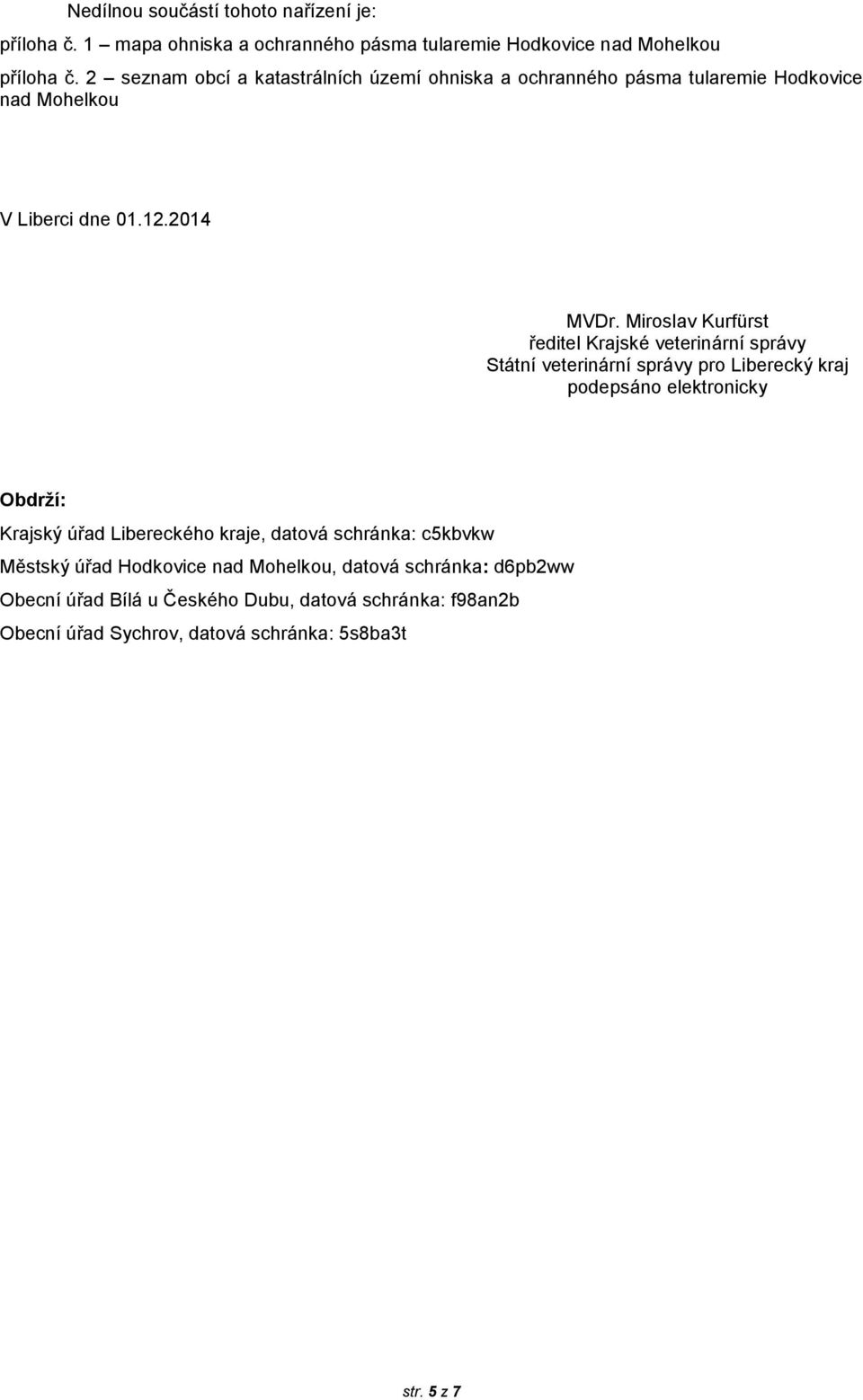 Nedílnou součástí tohoto nařízení je:

příloha č. 1 – mapa ohniska a ochranného pásma tularemie Hodkovice nad Mohelkou

příloha č. 2 – seznam obcí a katastrálních území ohniska a ochranného pásma tularemie Hodkovice nad Mohelkou

V Liberci dne 01.12.2014

MVDr. Miroslav Kurfürst
ředitel Krajské veterinární správy
Státní veterinární správy pro Liberecký kraj
podepsáno elektronicky

Obdrží:

Krajský úřad Libereckého kraje, datová schránka: c5kbvkw

Městský úřad Hodkovice nad Mohelkou, datová schránka: d6pb2ww

Obecní úřad Bílá u Českého Dubu, datová schránka: f98an2b

Obecní úřad Sychrov, datová schránka: 5s8ba3t

str. 5 z 7